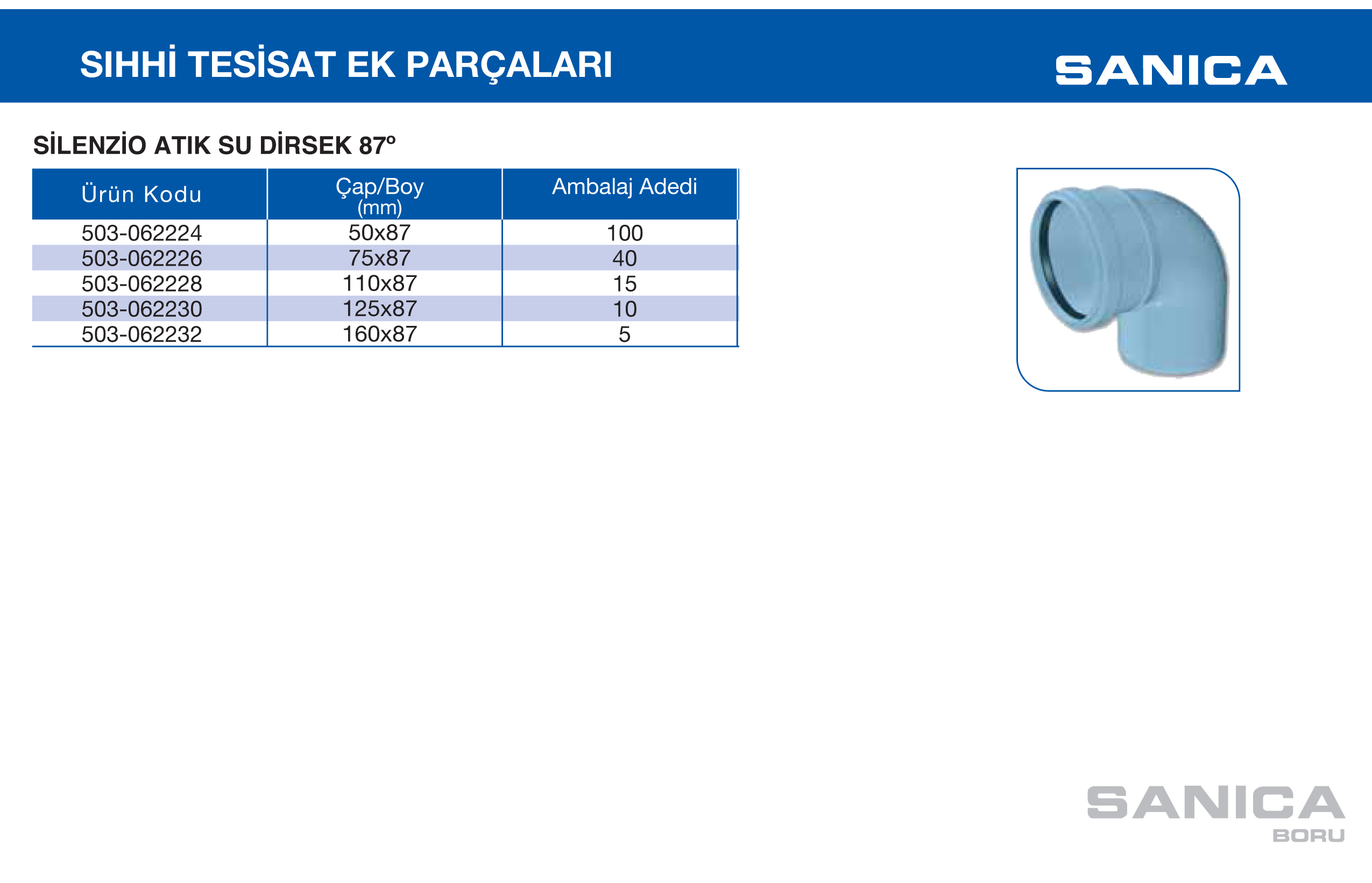 SIHHİ TESİSAT EK PARÇALARI

SANICA

SİLENZİO ATIK SU DİRSEK 87º

| Ürün Kodu | Çap/Boy (mm) | Ambalaj Adedi |
|---|---|---|
| 503-062224 | 50x87 | 100 |
| 503-062226 | 75x87 | 40 |
| 503-062228 | 110x87 | 15 |
| 503-062230 | 125x87 | 10 |
| 503-062232 | 160x87 | 5 |

SANICA
BORU